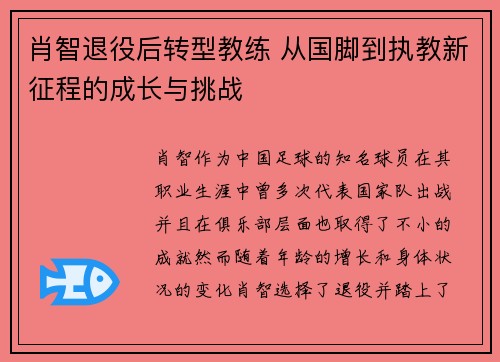 肖智退役后转型教练 从国脚到执教新征程的成长与挑战

肖智作为中国足球的知名球员在其职业生涯中曾多次代表国家队出战并且在俱乐部层面也取得了不小的成就然而随着年龄的增长和身体状况的变化肖智选择了退役并踏上了